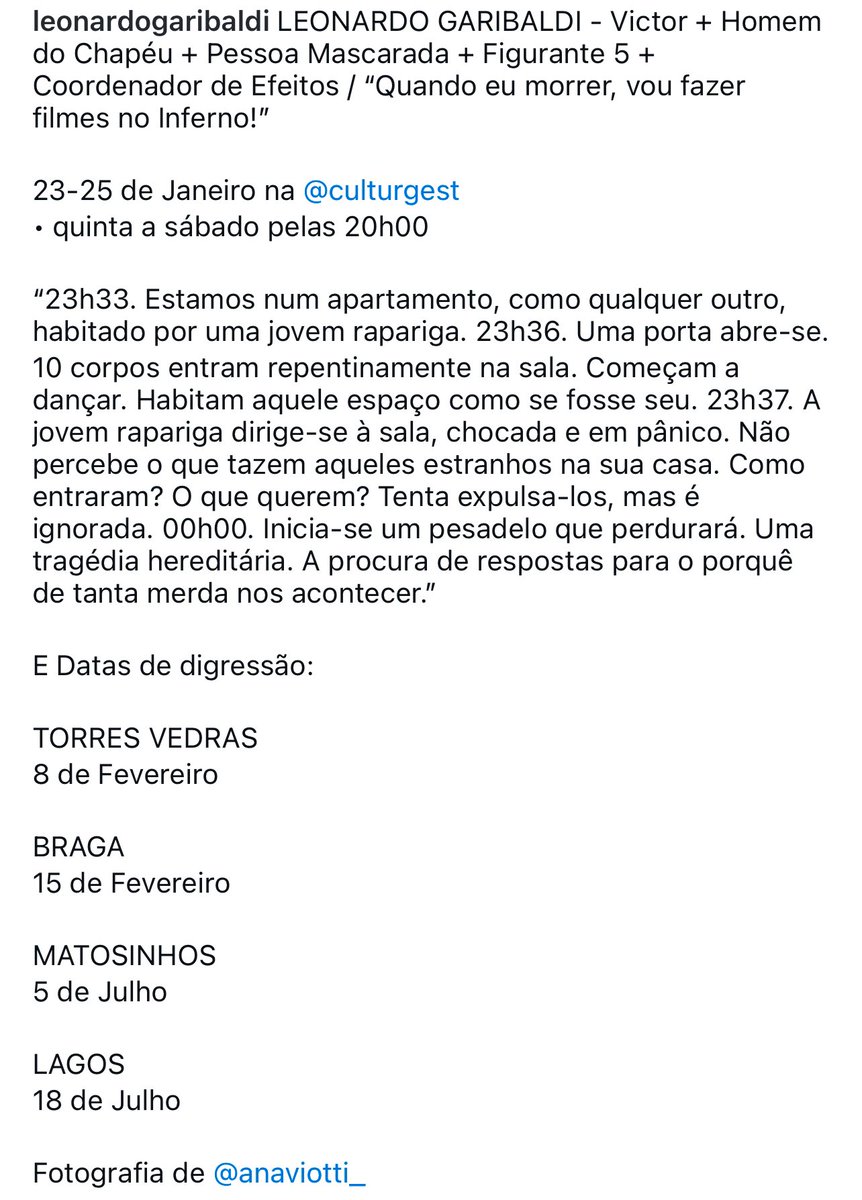 leonardogaribaldi LEONARDO GARIBALDI - Victor + Homem do Chapéu + Pessoa Mascarada + Figurante 5 + Coordenador de Efeitos / “Quando eu morrer, vou fazer filmes no Inferno!”

23-25 de Janeiro na @culturgest
• quinta a sábado pelas 20h00

“23h33. Estamos num apartamento, como qualquer outro, habitado por uma jovem rapariga. 23h36. Uma porta abre-se. 10 corpos entram repentinamente na sala. Começam a dançar. Habitam aquele espaço como se fosse seu. 23h37. A jovem rapariga dirige-se à sala, chocada e em pânico. Não percebe o que tazem aqueles estranhos na sua casa. Como entraram? O que querem? Tenta expulsa-los, mas é ignorada. 00h00. Inicia-se um pesadelo que perdurará. Uma tragédia hereditária. A procura de respostas para o porquê de tanta merda nos acontecer.”

E Datas de digressão:

TORRES VEDRAS
8 de Fevereiro

BRAGA
15 de Fevereiro

MATOSINHOS
5 de Julho

LAGOS
18 de Julho

Fotografia de @anaviotti_